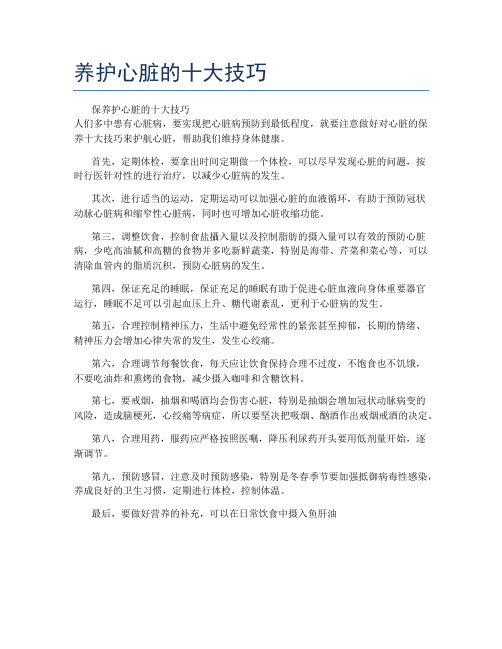 养护心脏的十大技巧

保养护心脏的十大技巧
人们多中患有心脏病，要实现把心脏病预防到最低程度，就要注意做好对心脏的保养十大技巧来护航心脏，帮助我们维持身体健康。

首先，定期体检，要拿出时间定期做一个体检，可以尽早发现心脏的问题，按时行医针对性的进行治疗，以减少心脏病的发生。

其次，进行适当的运动，定期运动可以加强心脏的血液循环，有助于预防冠状动脉心脏病和缩窄性心脏病，同时也可增加心脏收缩功能。

第三，调整饮食，控制食盐摄入量以及控制脂肪的摄入量可以有效的预防心脏病，少吃高油腻和高糖的食物并多吃新鲜蔬菜，特别是海带、芹菜和菜心等，可以清除血管内的脂质沉积，预防心脏病的发生。

第四，保证充足的睡眠，保证充足的睡眠有助于促进心脏血液向身体重要器官运行，睡眠不足可以引起血压上升、糖代谢紊乱，更利于心脏病的发生。

第五，合理控制精神压力，生活中避免经常性的紧张甚至抑郁，长期的情绪、精神压力会增加心律失常的发生，发生心绞痛。

第六，合理调节每餐饮食，每天应让饮食保持合理不过度，不饱食也不饥饿，不要吃油炸和熏烤的食物，减少摄入咖啡和含糖饮料。

第七，要戒烟，抽烟和喝酒均会伤害心脏，特别是抽烟会增加冠状动脉病变的风险，造成脑梗死，心绞痛等病症，所以要坚决把吸烟、酗酒作出戒烟戒酒的决定。

第八，合理用药，服药应严格按照医嘱，降压利尿药开头要用低剂量开始，逐渐调节。

第九，预防感冒，注意及时预防感染，特别是冬春季节要加强抵御病毒性感染，养成良好的卫生习惯，定期进行体检，控制体温。

最后，要做好营养的补充，可以在日常饮食中摄入鱼肝油